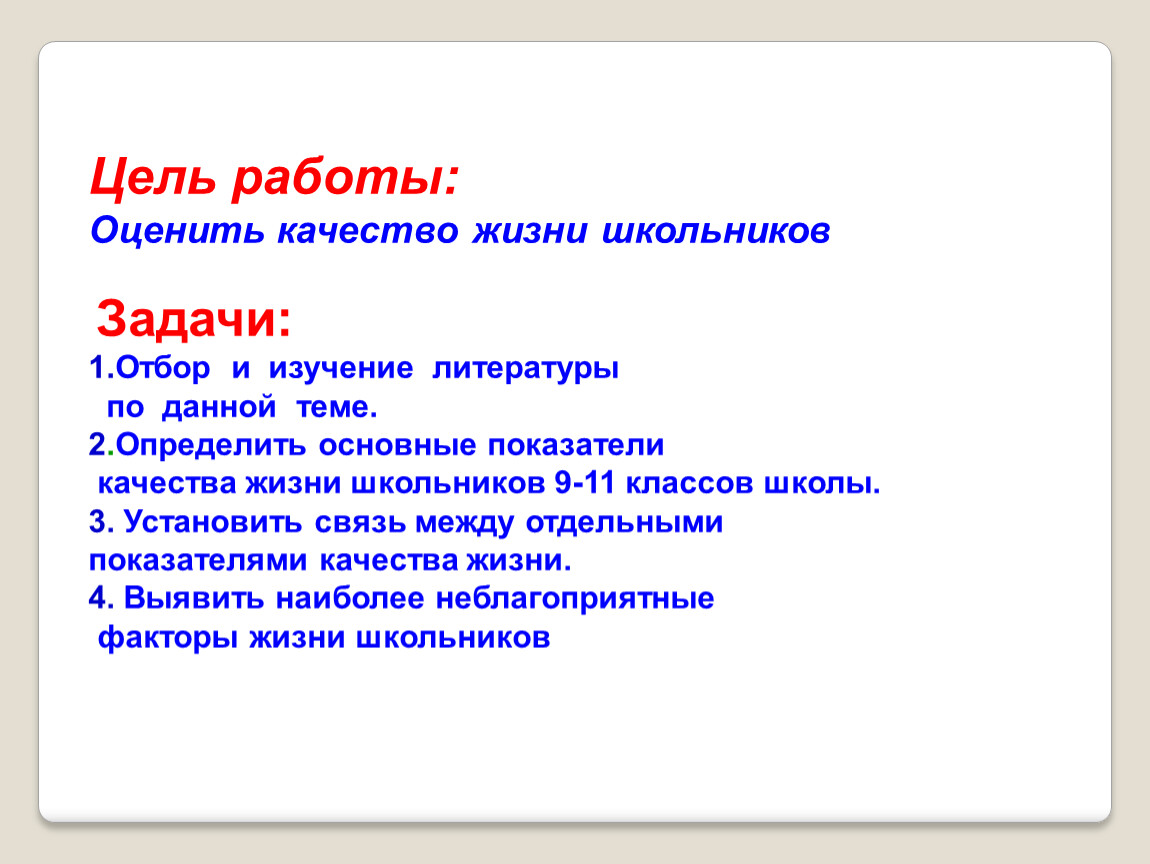 Цель работы:
Оценить качество жизни школьников

Задачи:
1.Отбор и изучение литературы по данной теме.
2.Определить основные показатели качества жизни школьников 9-11 классов школы.
3. Установить связь между отдельными показателями качества жизни.
4. Выявить наиболее неблагоприятные факторы жизни школьников